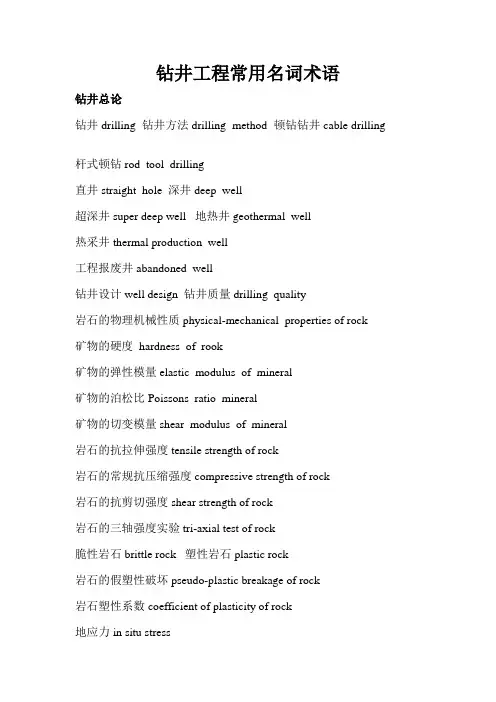 钻井工程常用名词术语

钻井总论

钻井 drilling 钻井方法 drilling method 顿钻钻井 cable drilling

杆式顿钻 rod tool drilling

直井 straight hole 深井 deep well

超深井 super deep well 地热井 geothermal well

热采井 thermal production well

工程报废井 abandoned well

钻井设计 well design 钻井质量 drilling quality

岩石的物理机械性质 physical-mechanical properties of rock

矿物的硬度 hardness of rook

矿物的弹性模量 elastic modulus of mineral

矿物的泊松比 Poissons ratio mineral

矿物的切变模量 shear modulus of mineral

岩石的抗拉伸强度 tensile strength of rock

岩石的常规抗压缩强度 compressive strength of rock

岩石的抗剪切强度 shear strength of rock

岩石的三轴强度实验 tri-axial test of rock

脆性岩石 brittle rock 塑性岩石 plastic rock

岩石的假塑性破坏 pseudo-plastic breakage of rock

岩石塑性系数 coefficient of plasticity of rock

地应力 in situ stress